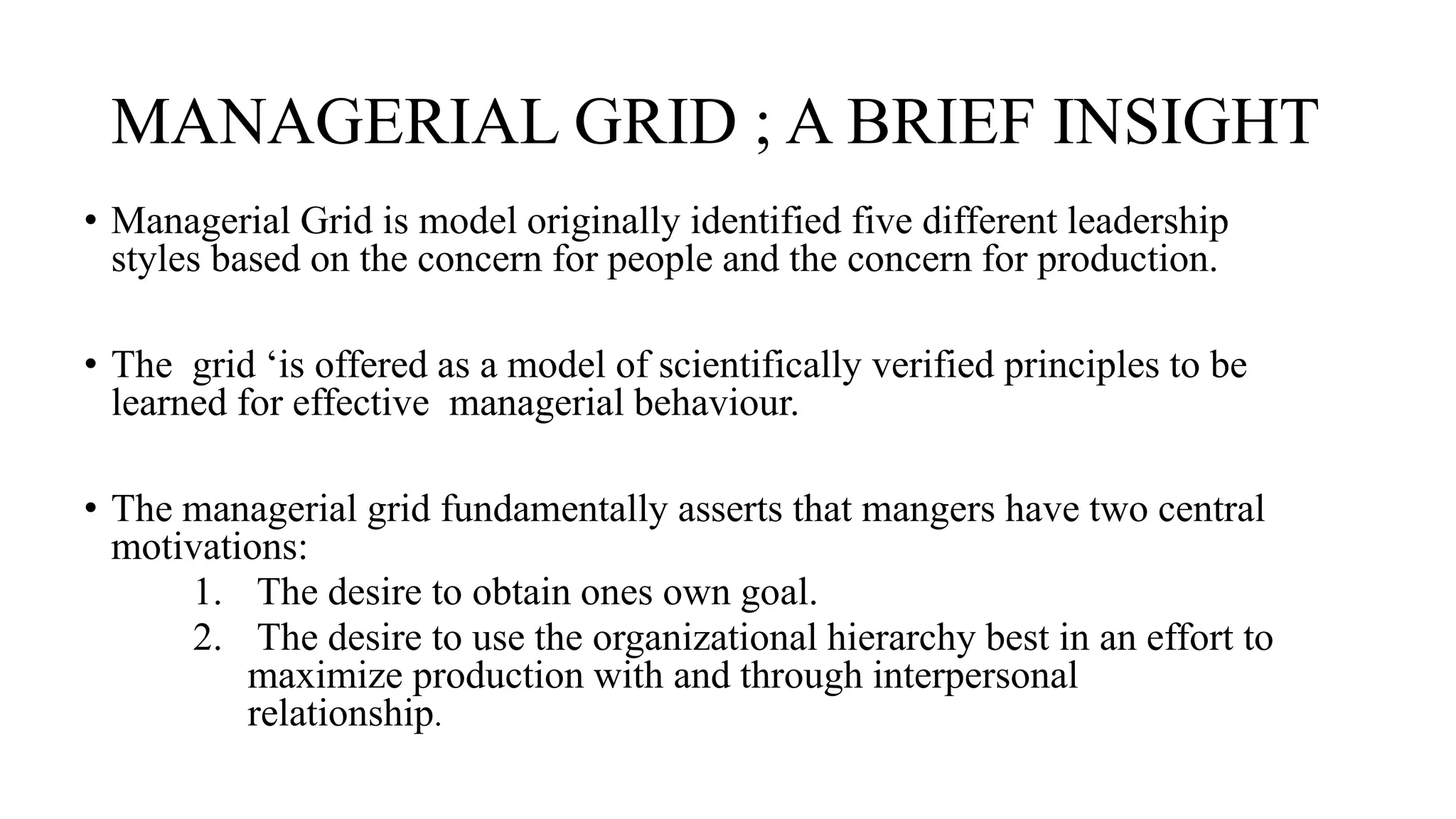 MANAGERIAL GRID ; A BRIEF INSIGHT

• Managerial Grid is model originally identified five different leadership styles based on the concern for people and the concern for production.

• The grid ‘is offered as a model of scientifically verified principles to be learned for effective managerial behaviour.

• The managerial grid fundamentally asserts that mangers have two central motivations:
1. The desire to obtain ones own goal.
2. The desire to use the organizational hierarchy best in an effort to maximize production with and through interpersonal relationship.